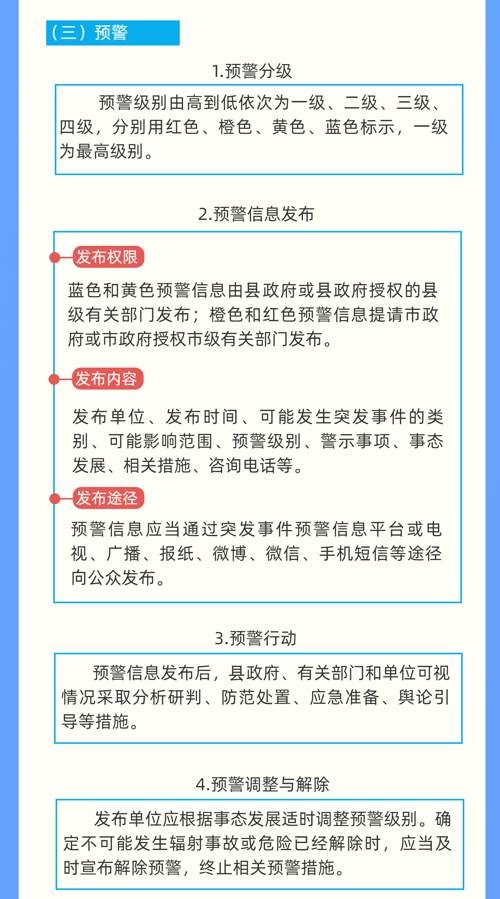 （三）预警

1.预警分级

预警级别由高到低依次为一级、二级、三级、四级，分别用红色、橙色、黄色、蓝色标示，一级为最高级别。

2.预警信息发布

发布权限

蓝色和黄色预警信息由县政府或县政府授权的县级有关部门发布；橙色和红色预警信息提请市政府或市政府授权市级有关部门发布。

发布内容

发布单位、发布时间、可能发生突发事件的类别、可能影响范围、预警级别、警示事项、事态发展、相关措施、咨询电话等。

发布途径

预警信息应当通过突发事件预警信息平台或电视、广播、报纸、微博、微信、手机短信等途径向公众发布。

3.预警行动

预警信息发布后，县政府、有关部门和单位可视情况采取分析研判、防范处置、应急准备、舆论引导等措施。

4.预警调整与解除

发布单位应根据事态发展适时调整预警级别。确定不可能发生辐射事故或危险已经解除时，应当及时宣布解除预警，终止相关预警措施。